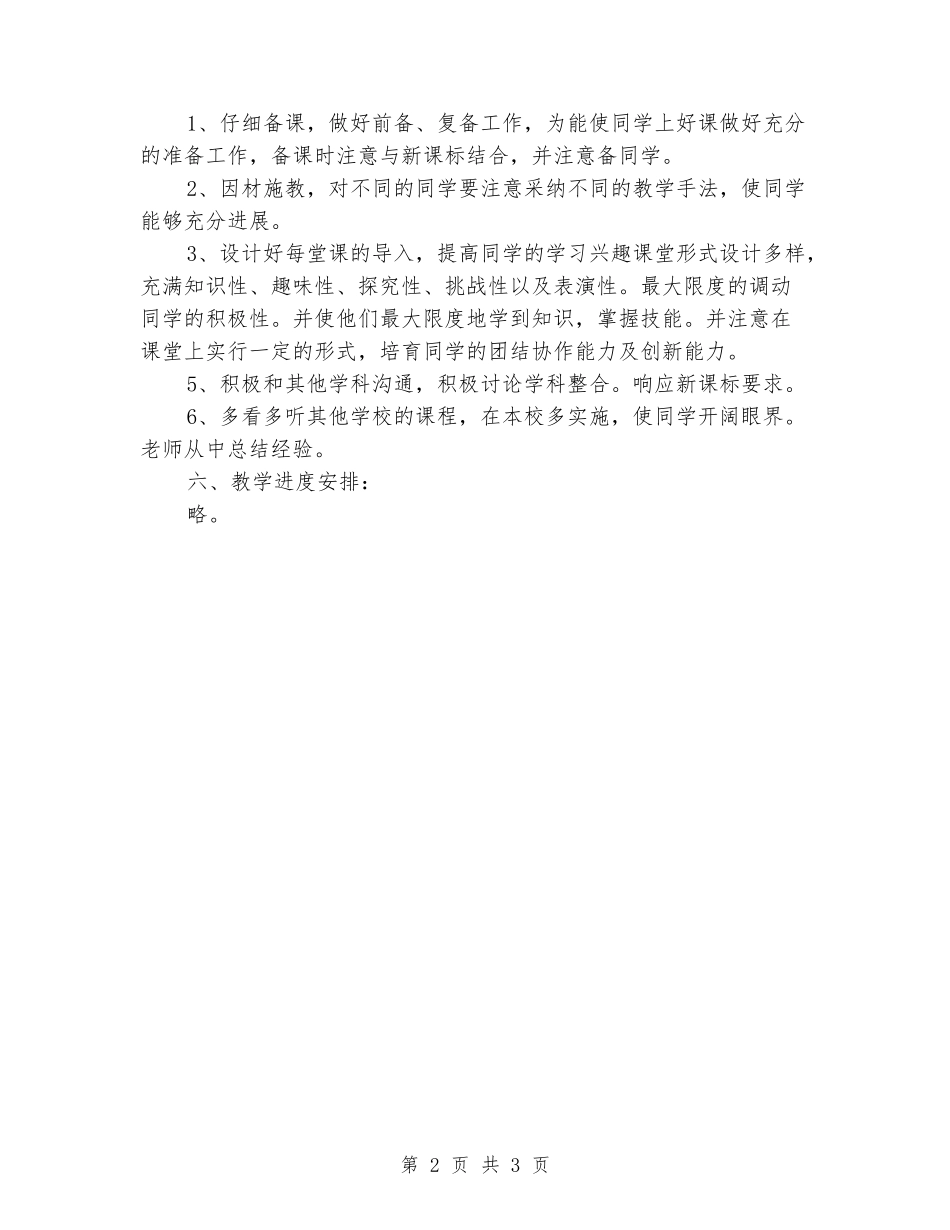 1、仔细备课，做好前备、复备工作，为能使同学上好课做好充分的准备工作，备课时注意与新课标结合，并注意备同学。

2、因材施教，对不同的同学要注意采纳不同的教学手法，使同学能够充分进展。

3、设计好每堂课的导入，提高同学的学习兴趣课堂形式设计多样，充满知识性、趣味性、探究性、挑战性以及表演性。最大限度的调动同学的积极性。并使他们最大限度地学到知识，掌握技能。并注意在课堂上实行一定的形式，培育同学的团结协作能力及创新能力。

5、积极和其他学科沟通，积极讨论学科整合。响应新课标要求。

6、多看多听其他学校的课程，在本校多实施，使同学开阔眼界。老师从中总结经验。

六、教学进度安排：

略。

第 2 页 共 3 页